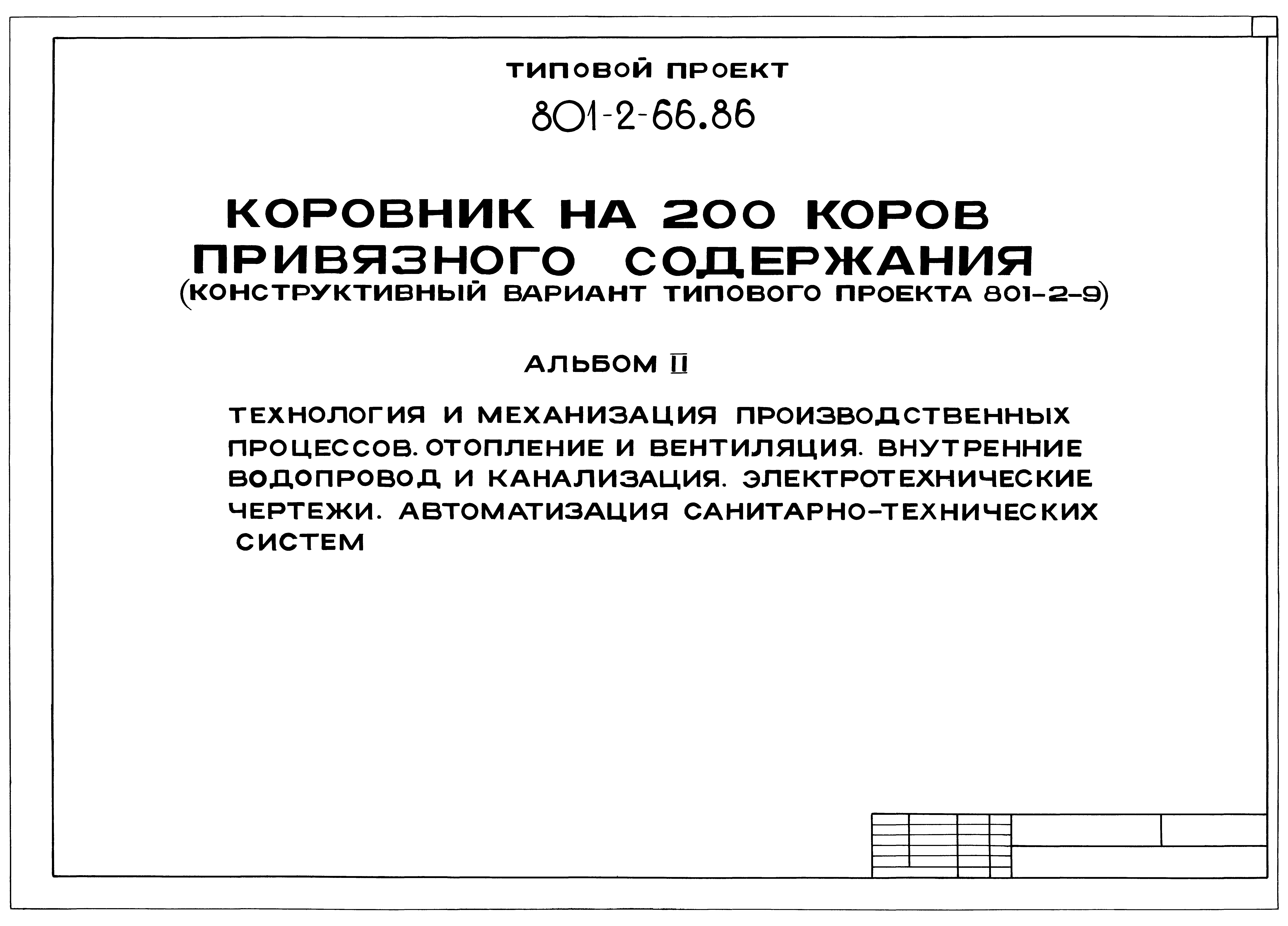 ТИПОВОЙ ПРОЕКТ

801-2-66.86

КОРОВНИК НА 200 КОРОВ ПРИВЯЗНОГО СОДЕРЖАНИЯ
(КОНСТРУКТИВНЫЙ ВАРИАНТ ТИПОВОГО ПРОЕКТА 801-2-9)

АЛЬБОМ II

ТЕХНОЛОГИЯ И МЕХАНИЗАЦИЯ ПРОИЗВОДСТВЕННЫХ ПРОЦЕССОВ. ОТОПЛЕНИЕ И ВЕНТИЛЯЦИЯ. ВНУТРЕННИЕ ВОДОПРОВОД И КАНАЛИЗАЦИЯ. ЭЛЕКТРОТЕХНИЧЕСКИЕ ЧЕРТЕЖИ. АВТОМАТИЗАЦИЯ САНИТАРНО-ТЕХНИЧЕСКИХ СИСТЕМ